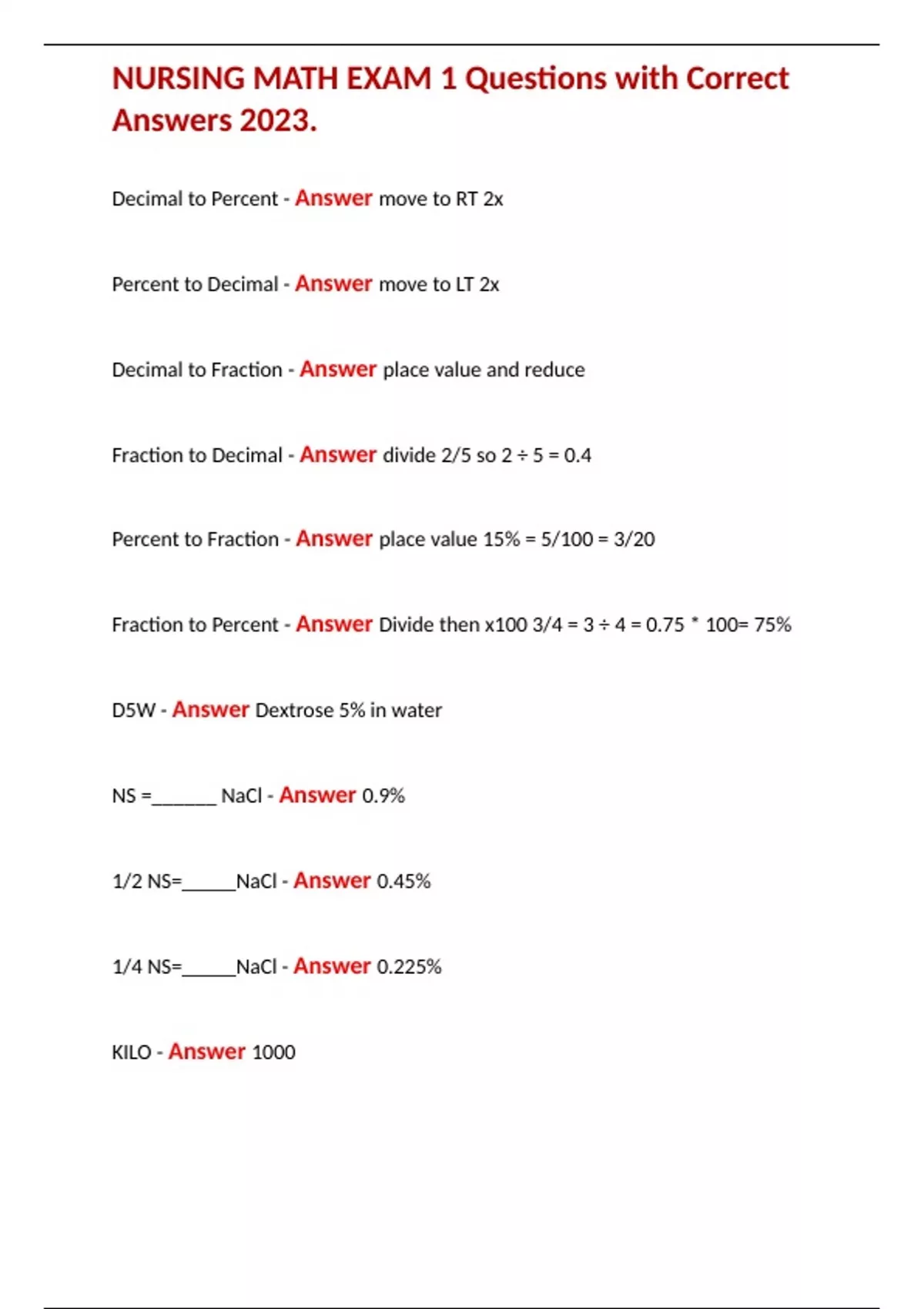 NURSING MATH EXAM 1 Questions with Correct Answers 2023.

Decimal to Percent - Answer move to RT 2x

Percent to Decimal - Answer move to LT 2x

Decimal to Fraction - Answer place value and reduce

Fraction to Decimal - Answer divide 2/5 so 2 ÷ 5 = 0.4

Percent to Fraction - Answer place value 15% = 5/100 = 3/20

Fraction to Percent - Answer Divide then x100 3/4 = 3 ÷ 4 = 0.75 * 100= 75%

D5W - Answer Dextrose 5% in water

NS =_______ NaCl - Answer 0.9%

1/2 NS=______NaCl - Answer 0.45%

1/4 NS=______NaCl - Answer 0.225%

KILO - Answer 1000